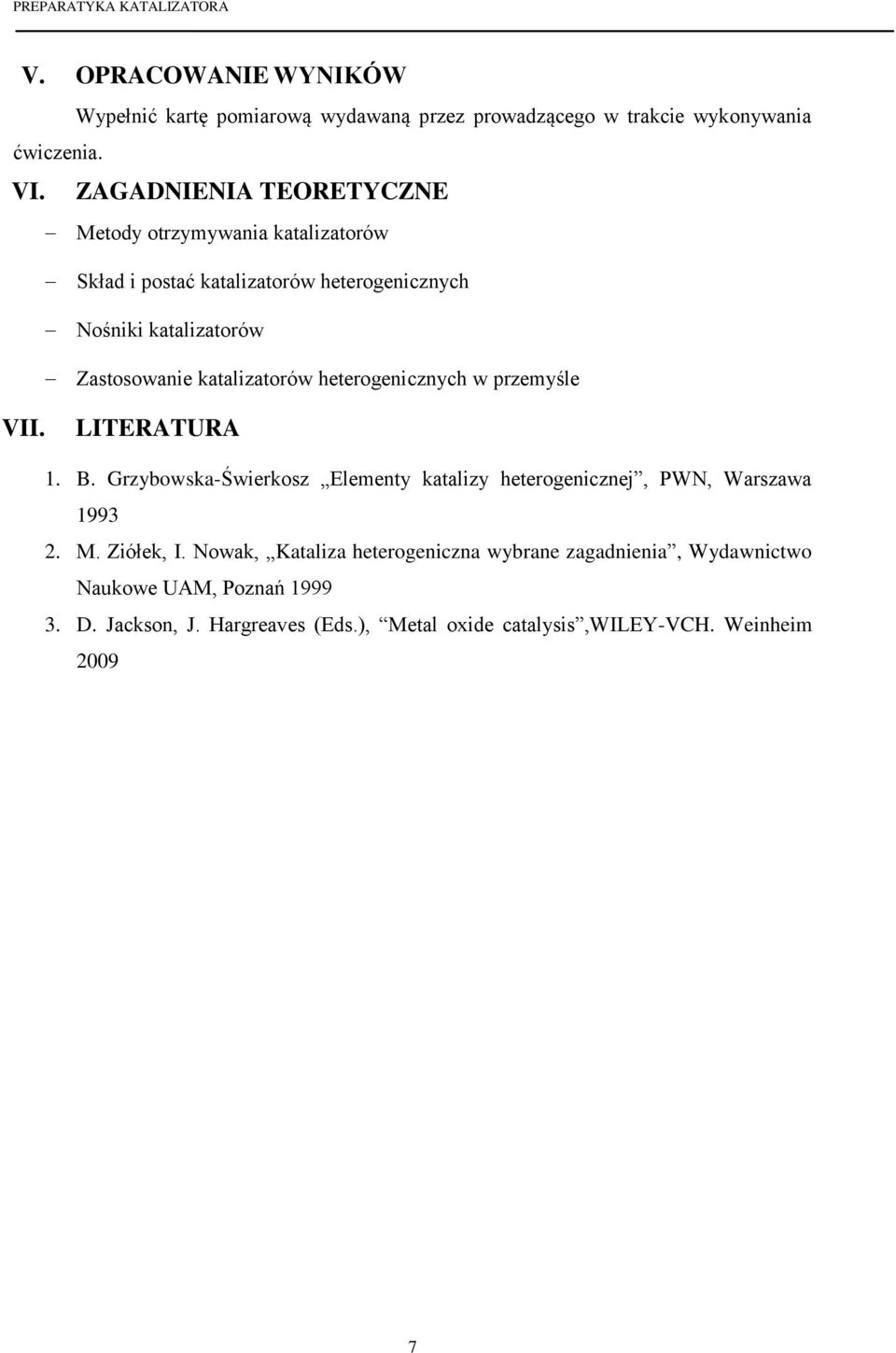 PREPARATYKA KATALIZATORA

V. OPRACOWANIE WYNIKÓW

Wypełnić kartę pomiarową wydawaną przez prowadzącego w trakcie wykonywania ćwiczenia.

VI. ZAGADNIENIA TEORETYCZNE

– Metody otrzymywania katalizatorów

– Skład i postać katalizatorów heterogenicznych

– Nośniki katalizatorów

– Zastosowanie katalizatorów heterogenicznych w przemyśle

VII. LITERATURA

1. B. Grzybowska-Świerkosz „Elementy katalizy heterogenicznej”, PWN, Warszawa 1993

2. M. Ziółek, I. Nowak, „Kataliza heterogeniczna wybrane zagadnienia”, Wydawnictwo Naukowe UAM, Poznań 1999

3. D. Jackson, J. Hargreaves (Eds.), “Metal oxide catalysis”,WILEY-VCH. Weinheim 2009

7